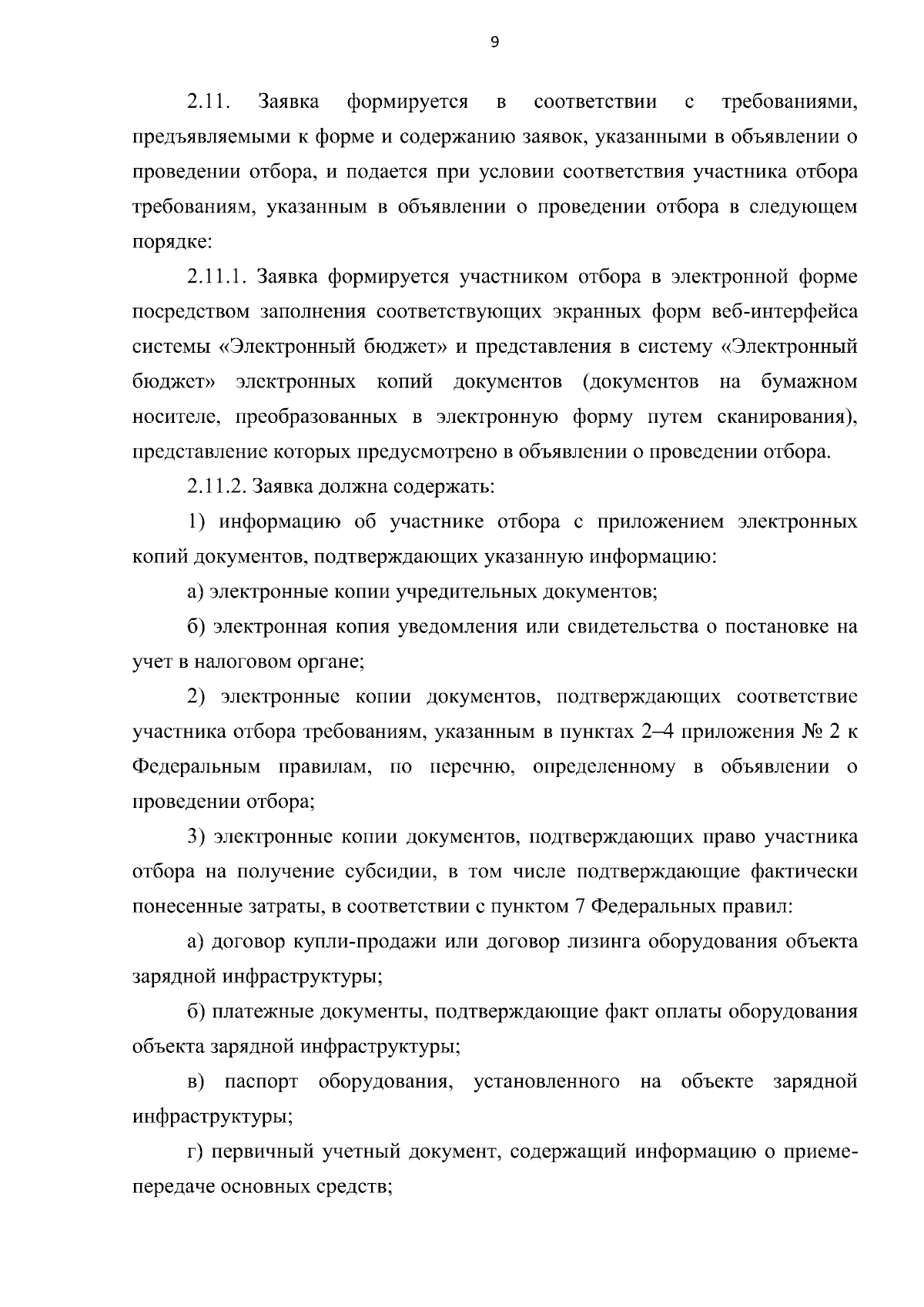 9

2.11. Заявка формируется в соответствии с требованиями, предъявляемыми к форме и содержанию заявок, указанными в объявлении о проведении отбора, и подается при условии соответствия участника отбора требованиям, указанным в объявлении о проведении отбора в следующем порядке:

2.11.1. Заявка формируется участником отбора в электронной форме посредством заполнения соответствующих экранных форм веб-интерфейса системы «Электронный бюджет» и представления в систему «Электронный бюджет» электронных копий документов (документов на бумажном носителе, преобразованных в электронную форму путем сканирования), представление которых предусмотрено в объявлении о проведении отбора.

2.11.2. Заявка должна содержать:

1) информацию об участнике отбора с приложением электронных копий документов, подтверждающих указанную информацию:

а) электронные копии учредительных документов;

б) электронная копия уведомления или свидетельства о постановке на учет в налоговом органе;

2) электронные копии документов, подтверждающих соответствие участника отбора требованиям, указанным в пунктах 2–4 приложения № 2 к Федеральным правилам, по перечню, определенному в объявлении о проведении отбора;

3) электронные копии документов, подтверждающих право участника отбора на получение субсидии, в том числе подтверждающие фактически понесенные затраты, в соответствии с пунктом 7 Федеральных правил:

а) договор купли-продажи или договор лизинга оборудования объекта зарядной инфраструктуры;

б) платежные документы, подтверждающие факт оплаты оборудования объекта зарядной инфраструктуры;

в) паспорт оборудования, установленного на объекте зарядной инфраструктуры;

г) первичный учетный документ, содержащий информацию о приеме-передаче основных средств;